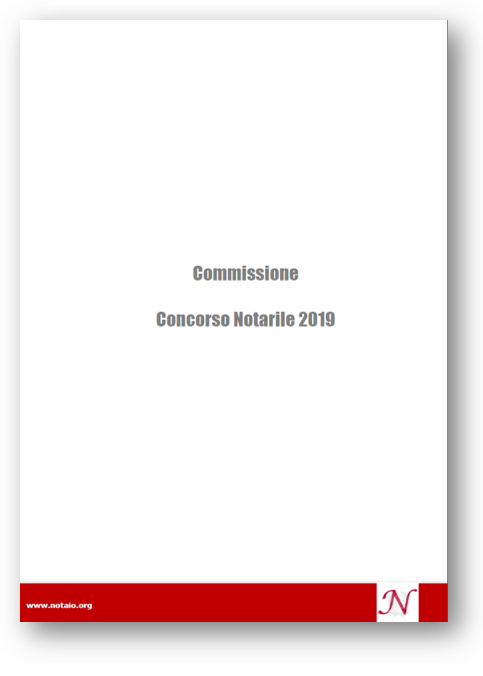 Commissione

Concorso Notarile 2019

www.notaio.org

N